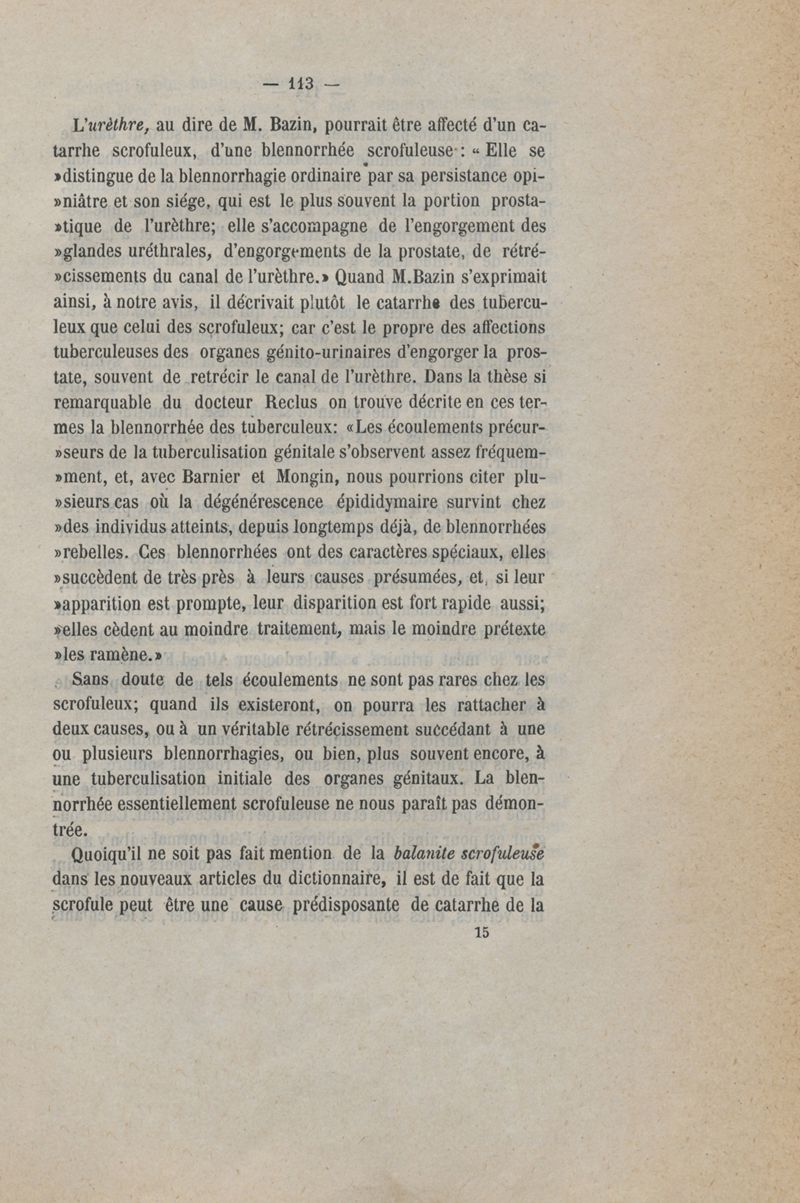 — 113 —

L'urèthre, au dire de M. Bazin, pourrait être affecté d'un catarrhe scrofuleux, d'une blennorrhée scrofuleuse : « Elle se »distingue de la blennorrhagie ordinaire par sa persistance opi»niâtre et son siége, qui est le plus souvent la portion prosta»tique de l'urèthre; elle s'accompagne de l'engorgement des »glandes uréthrales, d'engorgements de la prostate, de rétré»cissements du canal de l'urèthre.» Quand M.Bazin s'exprimait ainsi, à notre avis, il décrivait plutôt le catarrhe des tuberculeux que celui des scrofuleux; car c'est le propre des affections tuberculeuses des organes génito-urinaires d'engorger la prostate, souvent de retrécir le canal de l'urèthre. Dans la thèse si remarquable du docteur Reclus on trouve décrite en ces termes la blennorrhée des tuberculeux: «Les écoulements précur»seurs de la tuberculisation génitale s'observent assez fréquem»ment, et, avec Barnier et Mongin, nous pourrions citer plu»sieurs cas où la dégénérescence épididymaire survint chez »des individus atteints, depuis longtemps déjà, de blennorrhées »rebelles. Ces blennorrhées ont des caractères spéciaux, elles »succèdent de très près à leurs causes présumées, et, si leur »apparition est prompte, leur disparition est fort rapide aussi; »elles cèdent au moindre traitement, mais le moindre prétexte »les ramène.»

Sans doute de tels écoulements ne sont pas rares chez les scrofuleux; quand ils existeront, on pourra les rattacher à deux causes, ou à un véritable rétrécissement succédant à une ou plusieurs blennorrhagies, ou bien, plus souvent encore, à une tuberculisation initiale des organes génitaux. La blennorrhée essentiellement scrofuleuse ne nous paraît pas démontrée.

Quoiqu'il ne soit pas fait mention de la balanite scrofuleuse dans les nouveaux articles du dictionnaire, il est de fait que la scrofule peut être une cause prédisposante de catarrhe de la

15